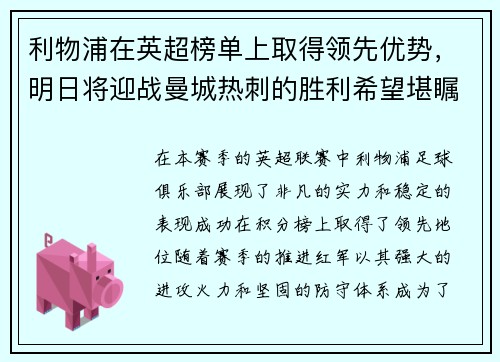 利物浦在英超榜单上取得领先优势，明日将迎战曼城热刺的胜利希望堪瞩

在本赛季的英超联赛中利物浦足球俱乐部展现了非凡的实力和稳定的表现成功在积分榜上取得了领先地位随着赛季的推进红军以其强大的进攻火力和坚固的防守体系成为了